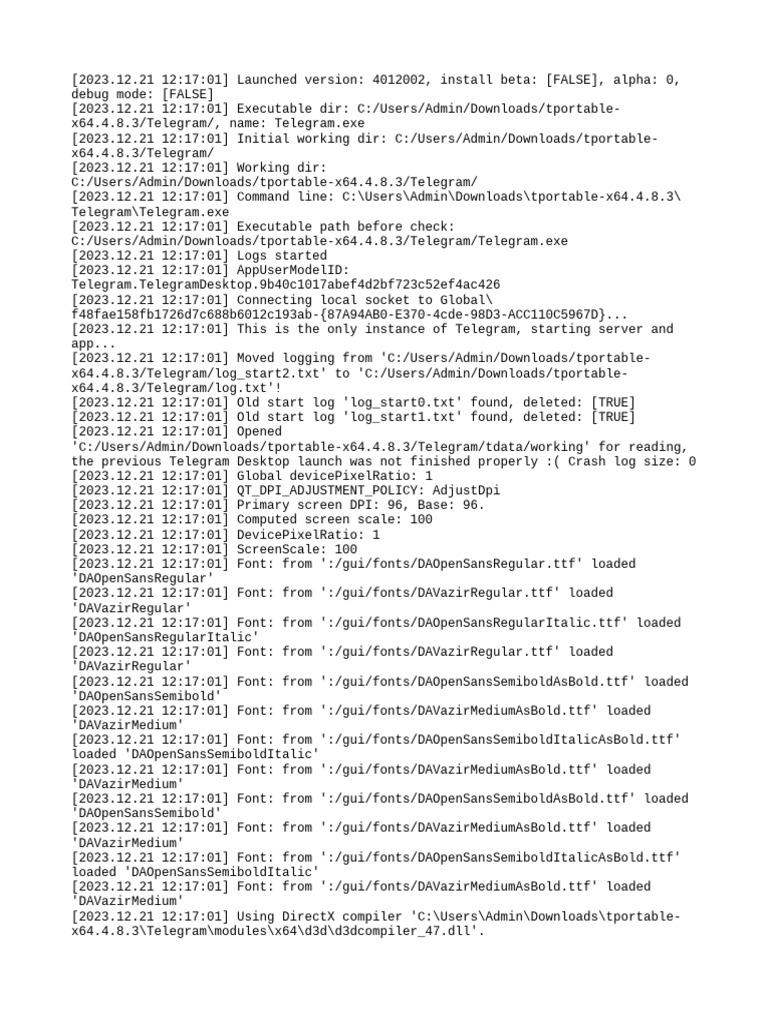 [2023.12.21 12:17:01] Launched version: 4012002, install beta: [FALSE], alpha: 0, debug mode: [FALSE]
[2023.12.21 12:17:01] Executable dir: C:/Users/Admin/Downloads/tportable-x64.4.8.3/Telegram/, name: Telegram.exe
[2023.12.21 12:17:01] Initial working dir: C:/Users/Admin/Downloads/tportable-x64.4.8.3/Telegram/
[2023.12.21 12:17:01] Working dir: C:/Users/Admin/Downloads/tportable-x64.4.8.3/Telegram/
[2023.12.21 12:17:01] Command line: C:\Users\Admin\Downloads\tportable-x64.4.8.3\Telegram\Telegram.exe
[2023.12.21 12:17:01] Executable path before check: C:/Users/Admin/Downloads/tportable-x64.4.8.3/Telegram/Telegram.exe
[2023.12.21 12:17:01] Logs started
[2023.12.21 12:17:01] AppUserModelID: Telegram.TelegramDesktop.9b40c1017abef4d2bf723c52ef4ac426
[2023.12.21 12:17:01] Connecting local socket to Global\f48fae158fb1726d7c688b6012c193ab-{87A94AB0-E370-4cde-98D3-ACC110C5967D}...
[2023.12.21 12:17:01] This is the only instance of Telegram, starting server and app...
[2023.12.21 12:17:01] Moved logging from 'C:/Users/Admin/Downloads/tportable-x64.4.8.3/Telegram/log_start2.txt' to 'C:/Users/Admin/Downloads/tportable-x64.4.8.3/Telegram/log.txt'!
[2023.12.21 12:17:01] Old start log 'log_start0.txt' found, deleted: [TRUE]
[2023.12.21 12:17:01] Old start log 'log_start1.txt' found, deleted: [TRUE]
[2023.12.21 12:17:01] Opened 'C:/Users/Admin/Downloads/tportable-x64.4.8.3/Telegram/tdata/working' for reading, the previous Telegram Desktop launch was not finished properly :( Crash log size: 0
[2023.12.21 12:17:01] Global devicePixelRatio: 1
[2023.12.21 12:17:01] QT_DPI_ADJUSTMENT_POLICY: AdjustDpi
[2023.12.21 12:17:01] Primary screen DPI: 96, Base: 96.
[2023.12.21 12:17:01] Computed screen scale: 100
[2023.12.21 12:17:01] DevicePixelRatio: 1
[2023.12.21 12:17:01] ScreenScale: 100
[2023.12.21 12:17:01] Font: from ':/gui/fonts/DAOpenSansRegular.ttf' loaded 'DAOpenSansRegular'
[2023.12.21 12:17:01] Font: from ':/gui/fonts/DAVazirRegular.ttf' loaded 'DAVazirRegular'
[2023.12.21 12:17:01] Font: from ':/gui/fonts/DAOpenSansRegularItalic.ttf' loaded 'DAOpenSansRegularItalic'
[2023.12.21 12:17:01] Font: from ':/gui/fonts/DAVazirRegular.ttf' loaded 'DAVazirRegular'
[2023.12.21 12:17:01] Font: from ':/gui/fonts/DAOpenSansSemiboldAsBold.ttf' loaded 'DAOpenSansSemibold'
[2023.12.21 12:17:01] Font: from ':/gui/fonts/DAVazirMediumAsBold.ttf' loaded 'DAVazirMedium'
[2023.12.21 12:17:01] Font: from ':/gui/fonts/DAOpenSansSemiboldItalicAsBold.ttf' loaded 'DAOpenSansSemiboldItalic'
[2023.12.21 12:17:01] Font: from ':/gui/fonts/DAVazirMediumAsBold.ttf' loaded 'DAVazirMedium'
[2023.12.21 12:17:01] Font: from ':/gui/fonts/DAOpenSansSemiboldAsBold.ttf' loaded 'DAOpenSansSemibold'
[2023.12.21 12:17:01] Font: from ':/gui/fonts/DAVazirMediumAsBold.ttf' loaded 'DAVazirMedium'
[2023.12.21 12:17:01] Font: from ':/gui/fonts/DAOpenSansSemiboldItalicAsBold.ttf' loaded 'DAOpenSansSemiboldItalic'
[2023.12.21 12:17:01] Font: from ':/gui/fonts/DAVazirMediumAsBold.ttf' loaded 'DAVazirMedium'
[2023.12.21 12:17:01] Using DirectX compiler 'C:\Users\Admin\Downloads\tportable-x64.4.8.3\Telegram\modules\x64\d3d\d3dcompiler_47.dll'.